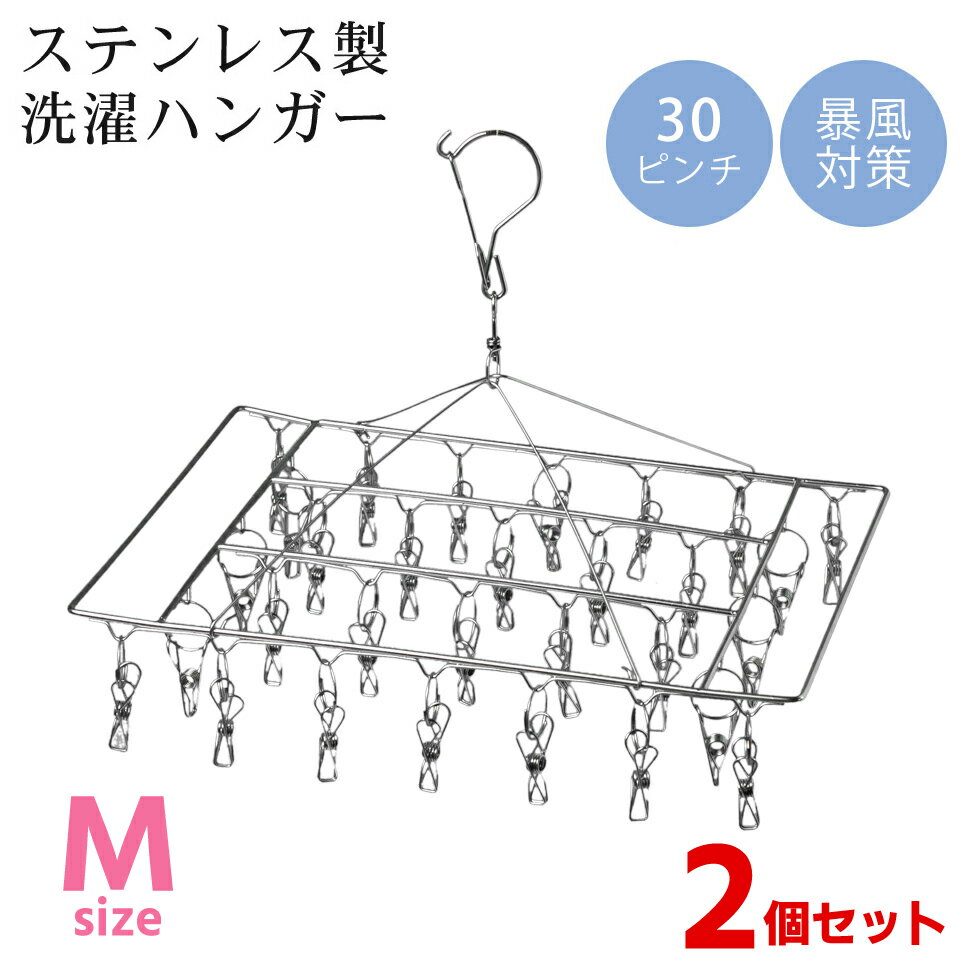 ステンレス製
洗濯ハンガー

30
ピンチ

暴風
対策

M
size

2個セット